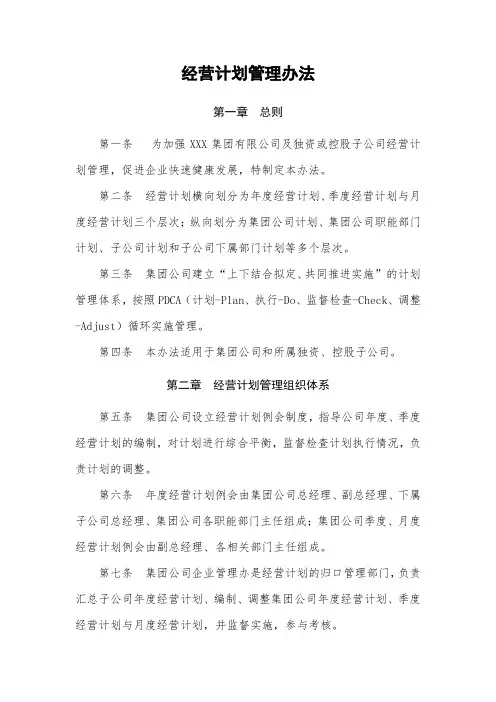 经营计划管理办法

第一章　总则

第一条　为加强 XXX 集团有限公司及独资或控股子公司经营计划管理，促进企业快速健康发展，特制定本办法。

第二条　经营计划横向划分为年度经营计划、季度经营计划与月度经营计划三个层次；纵向划分为集团公司计划、集团公司职能部门计划、子公司计划和子公司下属部门计划等多个层次。

第三条　集团公司建立“上下结合拟定、共同推进实施”的计划管理体系，按照 PDCA（计划-Plan、执行-Do、监督检查-Check、调整-Adjust）循环实施管理。

第四条　本办法适用于集团公司和所属独资、控股子公司。

第二章　经营计划管理组织体系

第五条　集团公司设立经营计划例会制度，指导公司年度、季度经营计划的编制，对计划进行综合平衡，监督检查计划执行情况，负责计划的调整。

第六条　年度经营计划例会由集团公司总经理、副总经理、下属子公司总经理、集团公司各职能部门主任组成；集团公司季度、月度经营计划例会由副总经理、各相关部门主任组成。

第七条　集团公司企业管理办是经营计划的归口管理部门，负责汇总子公司年度经营计划、编制、调整集团公司年度经营计划、季度经营计划与月度经营计划，并监督实施，参与考核。